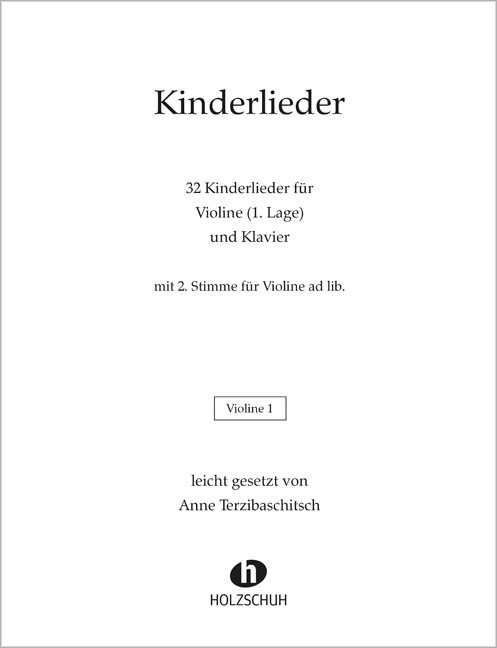 Kinderlieder

32 Kinderlieder für
Violine (1. Lage)
und Klavier

mit 2. Stimme für Violine ad lib.

Violine 1

leicht gesetzt von
Anne Terzibaschitsch

h
HOLZSCHUH